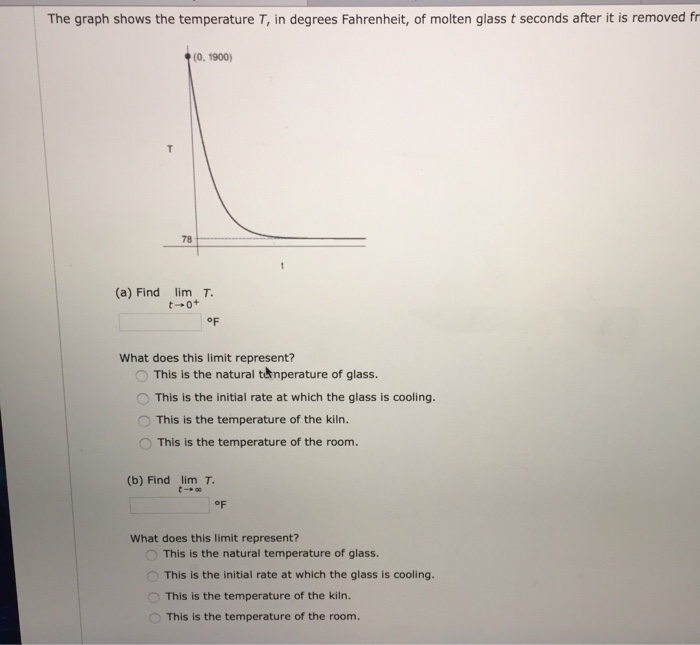 The graph shows the temperature $T$, in degrees Fahrenheit, of molten glass $t$ seconds after it is removed fr

(0, 1900)

T

78

t

(a) Find $\lim_{t \to 0^+} T$.

°F

What does this limit represent?
This is the natural temperature of glass.
This is the initial rate at which the glass is cooling.
This is the temperature of the kiln.
This is the temperature of the room.

(b) Find $\lim_{t \to \infty} T$.

°F

What does this limit represent?
This is the natural temperature of glass.
This is the initial rate at which the glass is cooling.
This is the temperature of the kiln.
This is the temperature of the room.